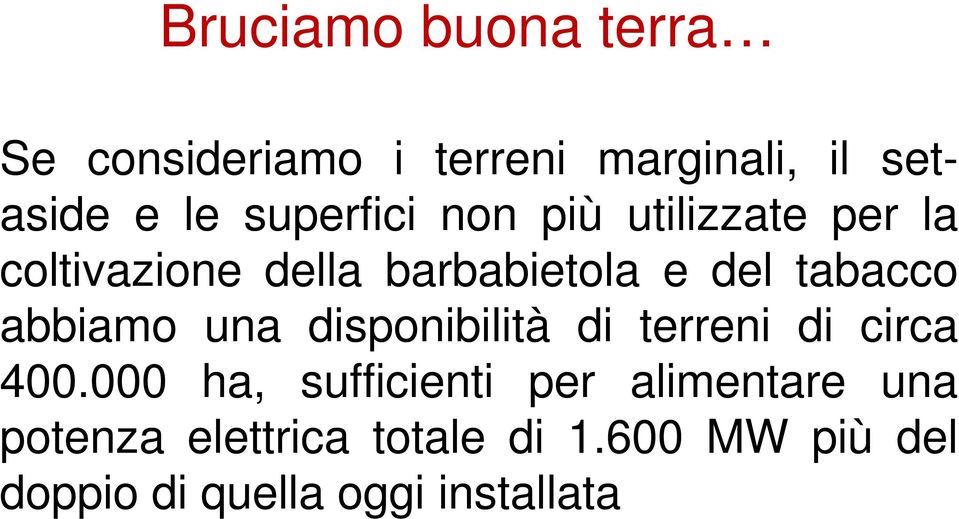 Bruciamo buona terra…

Se consideriamo i terreni marginali, il set-aside e le superfici non più utilizzate per la coltivazione della barbabietola e del tabacco abbiamo una disponibilità di terreni di circa 400.000 ha, sufficienti per alimentare una potenza elettrica totale di 1.600 MW più del doppio di quella oggi installata